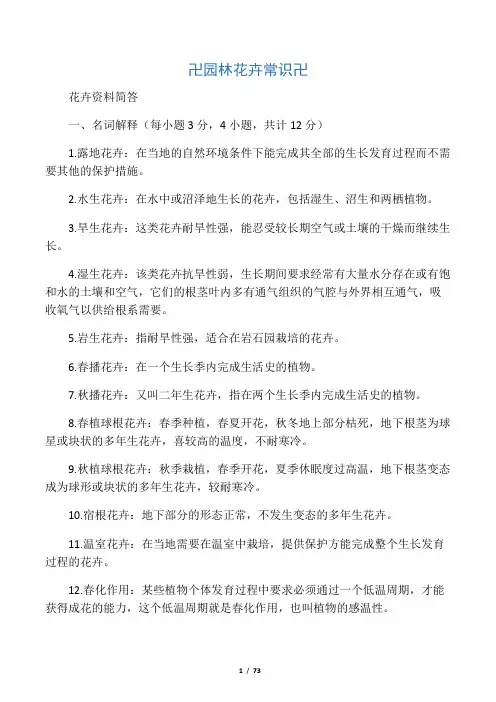 卍园林花卉常识卍

花卉资料简答

一、名词解释（每小题 3 分，4 小题，共计 12 分）

1.露地花卉：在当地的自然环境条件下能完成其全部的生长发育过程而不需要其他的保护措施。

2.水生花卉：在水中或沼泽地生长的花卉，包括湿生、沼生和两栖植物。

3.旱生花卉：这类花卉耐旱性强，能忍受较长期空气或土壤的干燥而继续生长。

4.湿生花卉：该类花卉抗旱性弱，生长期间要求经常有大量水分存在或有饱和水的土壤和空气，它们的根茎叶内多有通气组织的气腔与外界相互通气，吸收氧气以供给根系需要。

5.岩生花卉：指耐旱性强，适合在岩石园栽培的花卉。

6.春播花卉：在一个生长季内完成生活史的植物。

7.秋播花卉：又叫二年生花卉，指在两个生长季内完成生活史的植物。

8.春植球根花卉：春季种植，春夏开花，秋冬地上部分枯死，地下根茎为球星或块状的多年生花卉，喜较高的温度，不耐寒冷。

9.秋植球根花卉：秋季栽植，春季开花，夏季休眠度过高温，地下根茎变态成为球形或块状的多年生花卉，较耐寒冷。

10.宿根花卉：地下部分的形态正常，不发生变态的多年生花卉。

11.温室花卉：在当地需要在温室中栽培，提供保护方能完成整个生长发育过程的花卉。

12.春化作用：某些植物个体发育过程中要求必须通过一个低温周期，才能获得成花的能力，这个低温周期就是春化作用，也叫植物的感温性。

1 / 73